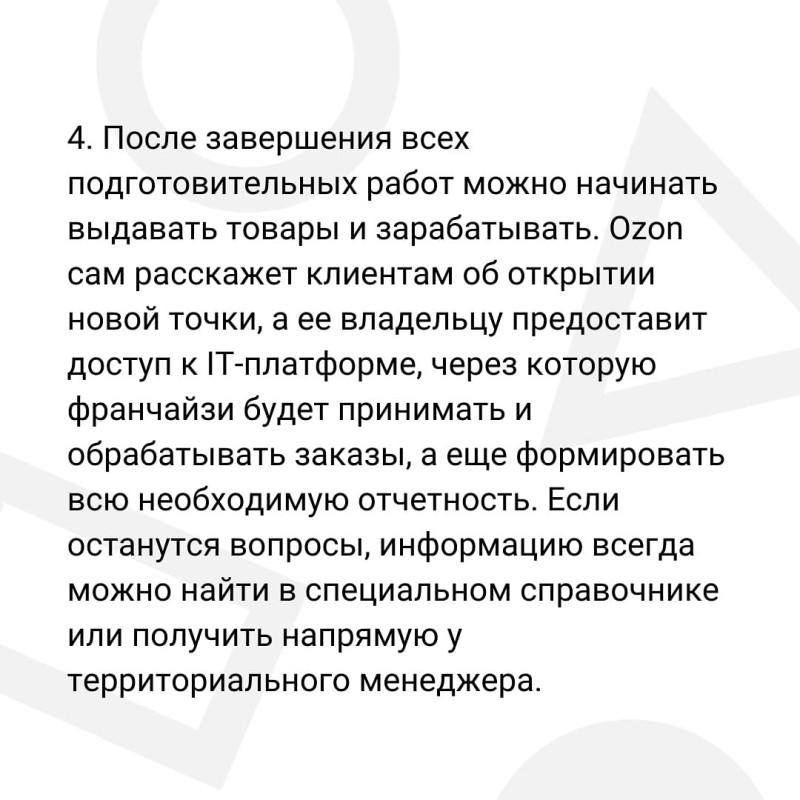 4. После завершения всех подготовительных работ можно начинать выдавать товары и зарабатывать. Ozon сам расскажет клиентам об открытии новой точки, а ее владельцу предоставит доступ к IT-платформе, через которую франчайзи будет принимать и обрабатывать заказы, а еще формировать всю необходимую отчетность. Если останутся вопросы, информацию всегда можно найти в специальном справочнике или получить напрямую у территориального менеджера.